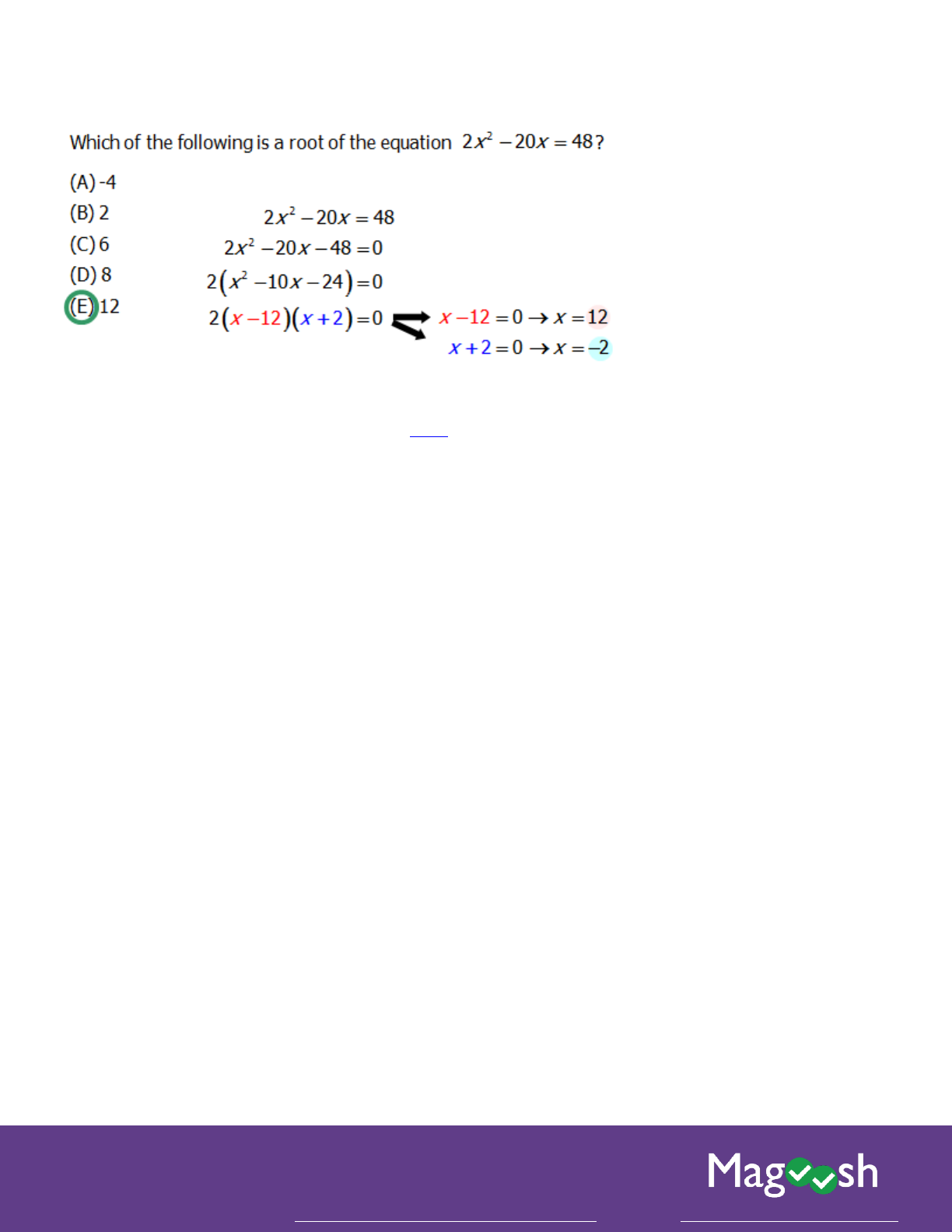 Which of the following is a root of the equation $2x^2 - 20x = 48$?

(A) -4
(B) 2
(C) 6
(D) 8
(E) 12

$2x^2 - 20x = 48$
$2x^2 - 20x - 48 = 0$
$2(x^2 - 10x - 24) = 0$
$2(x - 12)(x + 2) = 0$

$x - 12 = 0 \rightarrow x = 12$
$x + 2 = 0 \rightarrow x = -2$

Magoosh